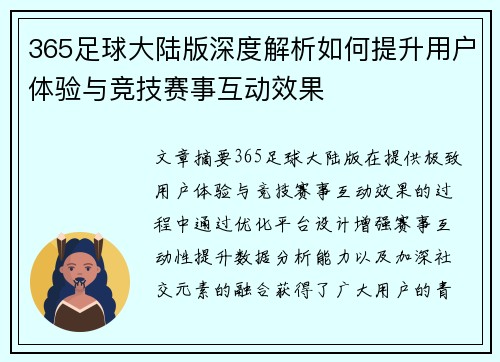 365足球大陆版深度解析如何提升用户体验与竞技赛事互动效果

文章摘要365足球大陆版在提供极致用户体验与竞技赛事互动效果的过程中通过优化平台设计增强赛事互动性提升数据分析能力以及加深社交元素的融合获得了广大用户的青